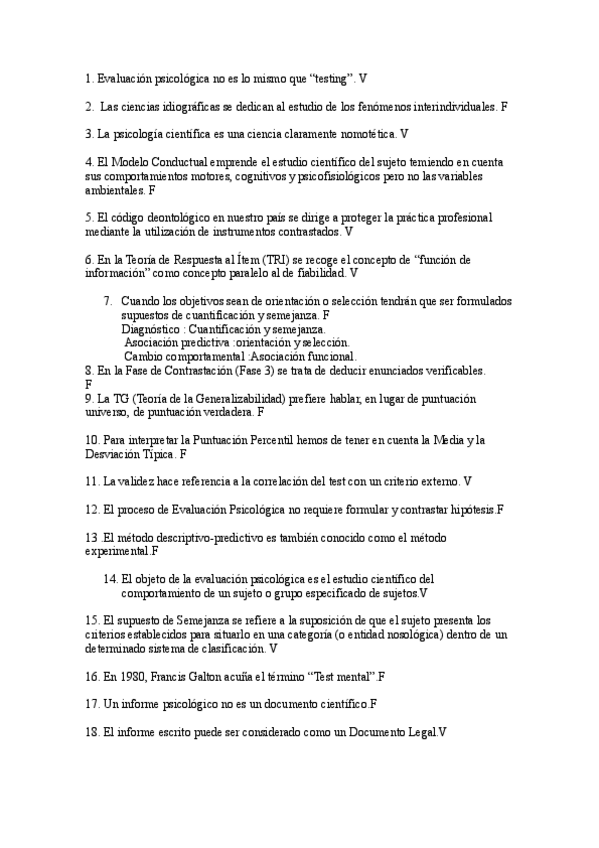 1. Evaluación psicológica no es lo mismo que “testing”. V

2. Las ciencias idiográficas se dedican al estudio de los fenómenos interindividuales. F

3. La psicología científica es una ciencia claramente nomotética. V

4. El Modelo Conductual emprende el estudio científico del sujeto teniendo en cuenta sus comportamientos motores, cognitivos y psicofisiológicos pero no las variables ambientales. F

5. El código deontológico en nuestro país se dirige a proteger la práctica profesional mediante la utilización de instrumentos contrastados. V

6. En la Teoría de Respuesta al Ítem (TRI) se recoge el concepto de “función de información” como concepto paralelo al de fiabilidad. V

7. Cuando los objetivos sean de orientación o selección tendrán que ser formulados supuestos de cuantificación y semejanza. F
Diagnóstico : Cuantificación y semejanza.
Asociación predictiva :orientación y selección.
Cambio comportamental :Asociación funcional.

8. En la Fase de Contrastación (Fase 3) se trata de deducir enunciados verificables. F

9. La TG (Teoría de la Generalizabilidad) prefiere hablar, en lugar de puntuación universo, de puntuación verdadera. F

10. Para interpretar la Puntuación Percentil hemos de tener en cuenta la Media y la Desviación Típica. F

11. La validez hace referencia a la correlación del test con un criterio externo. V

12. El proceso de Evaluación Psicológica no requiere formular y contrastar hipótesis.F

13 .El método descriptivo-predictivo es también conocido como el método experimental.F

14. El objeto de la evaluación psicológica es el estudio científico del comportamiento de un sujeto o grupo especificado de sujetos.V

15. El supuesto de Semejanza se refiere a la suposición de que el sujeto presenta los criterios establecidos para situarlo en una categoría (o entidad nosológica) dentro de un determinado sistema de clasificación. V

16. En 1980, Francis Galton acuña el término “Test mental”.F

17. Un informe psicológico no es un documento científico.F

18. El informe escrito puede ser considerado como un Documento Legal.V